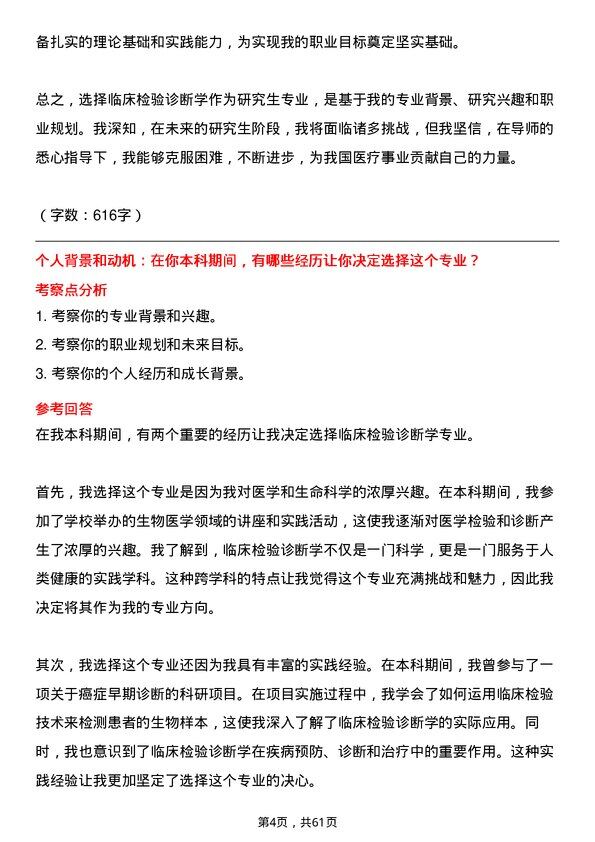 备扎实的理论基础和实践能力，为实现我的职业目标奠定坚实基础。

总之，选择临床检验诊断学作为研究生专业，是基于我的专业背景、研究兴趣和职业规划。我深知，在未来的研究生阶段，我将面临诸多挑战，但我坚信，在导师的悉心指导下，我能够克服困难，不断进步，为我国医疗事业贡献自己的力量。

（字数：616字）

个人背景和动机：在你本科期间，有哪些经历让你决定选择这个专业？

考察点分析

1. 考察你的专业背景和兴趣。
2. 考察你的职业规划和未来目标。
3. 考察你的个人经历和成长背景。

参考回答

在我本科期间，有两个重要的经历让我决定选择临床检验诊断学专业。

首先，我选择这个专业是因为我对医学和生命科学的浓厚兴趣。在本科期间，我参加了学校举办的生物医学领域的讲座和实践活动，这使我逐渐对医学检验和诊断产生了浓厚的兴趣。我了解到，临床检验诊断学不仅是一门科学，更是一门服务于人类健康的实践学科。这种跨学科的特点让我觉得这个专业充满挑战和魅力，因此我决定将其作为我的专业方向。

其次，我选择这个专业还因为我具有丰富的实践经验。在本科期间，我曾参与了一项关于癌症早期诊断的科研项目。在项目实施过程中，我学会了如何运用临床检验技术来检测患者的生物样本，这使我深入了解了临床检验诊断学的实际应用。同时，我也意识到了临床检验诊断学在疾病预防、诊断和治疗中的重要作用。这种实践经验让我更加坚定了选择这个专业的决心。

第4页，共61页